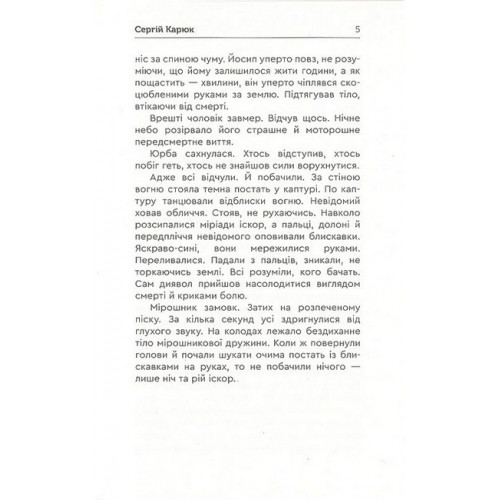 Сергій Карюк 5

ніс за спиною чуму. Йосип уперто повз, не розуміючи, що йому залишилося жити години, а як пощастить — хвилини, він уперто чіплявся скоцюбленими руками за землю. Підтягував тіло, втікаючи від смерті.

Врешті чоловік завмер. Відчув щось. Нічне небо розірвало його страшне й моторошне передсмертне виття.

Юрба сахнулася. Хтось відступив, хтось побіг геть, хтось не знайшов сили ворухнутися.

Адже всі відчули. Й побачили. За стіною вогню стояла темна постать у каптурі. По каптуру танцювали відблиски вогню. Невідомий ховав обличчя. Стояв, не рухаючись. Навколо розсипалися міріади іскор, а пальці, долоні й передпліччя невідомого оповивали блискавки. Яскраво-сині, вони мережилися руками. Переливалися. Падали з пальців, зникали, не торкаючись землі. Всі розуміли, кого бачать. Сам диявол прийшов насолодитися виглядом смерті й криками болю.

Мірошник замовк. Затих на розпеченому піску. За кілька секунд усі здригнулися від глухого звуку. На колодах лежало бездиханне тіло мірошникової дружини. Коли ж повернули голови й почали шукати очима постать із блискавками на руках, то не побачили нічого — лише ніч та рій іскор.